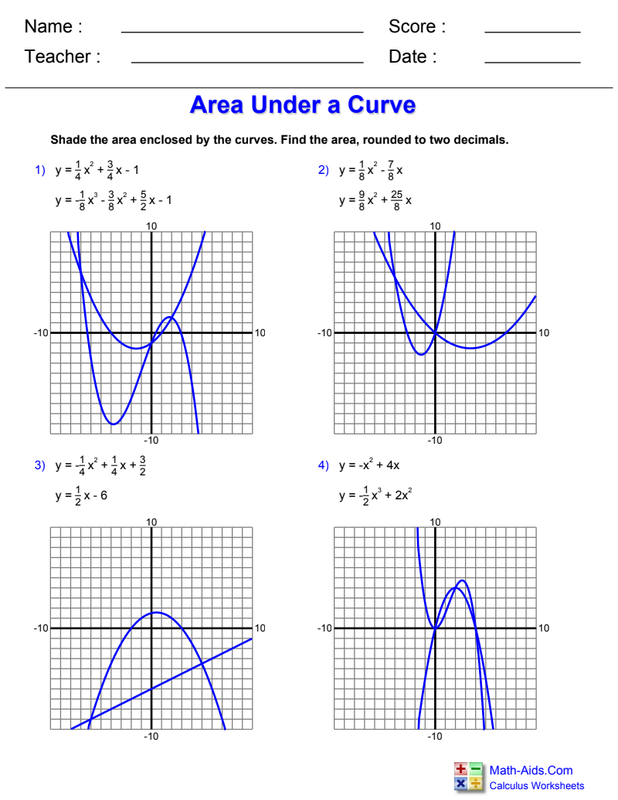 Name : ____ Score : ____

Teacher : ____ Date : ____

Area Under a Curve

Shade the area enclosed by the curves. Find the area, rounded to two decimals.

1) $y = \frac{1}{4}x^2 + \frac{3}{4}x - 1$

$y = -\frac{1}{8}x^3 - \frac{3}{8}x^2 + \frac{5}{2}x - 1$

10
-10
10
-10

2) $y = \frac{1}{8}x^2 - \frac{7}{8}x$

$y = \frac{9}{8}x^2 + \frac{25}{8}x$

10
-10
10
-10

3) $y = -\frac{1}{4}x^2 + \frac{1}{4}x + \frac{3}{2}$

$y = \frac{1}{2}x - 6$

10
-10
10
-10

4) $y = -x^2 + 4x$

$y = -\frac{1}{2}x^3 + 2x^2$

10
-10
10
-10

Math-Aids.Com
Calculus Worksheets